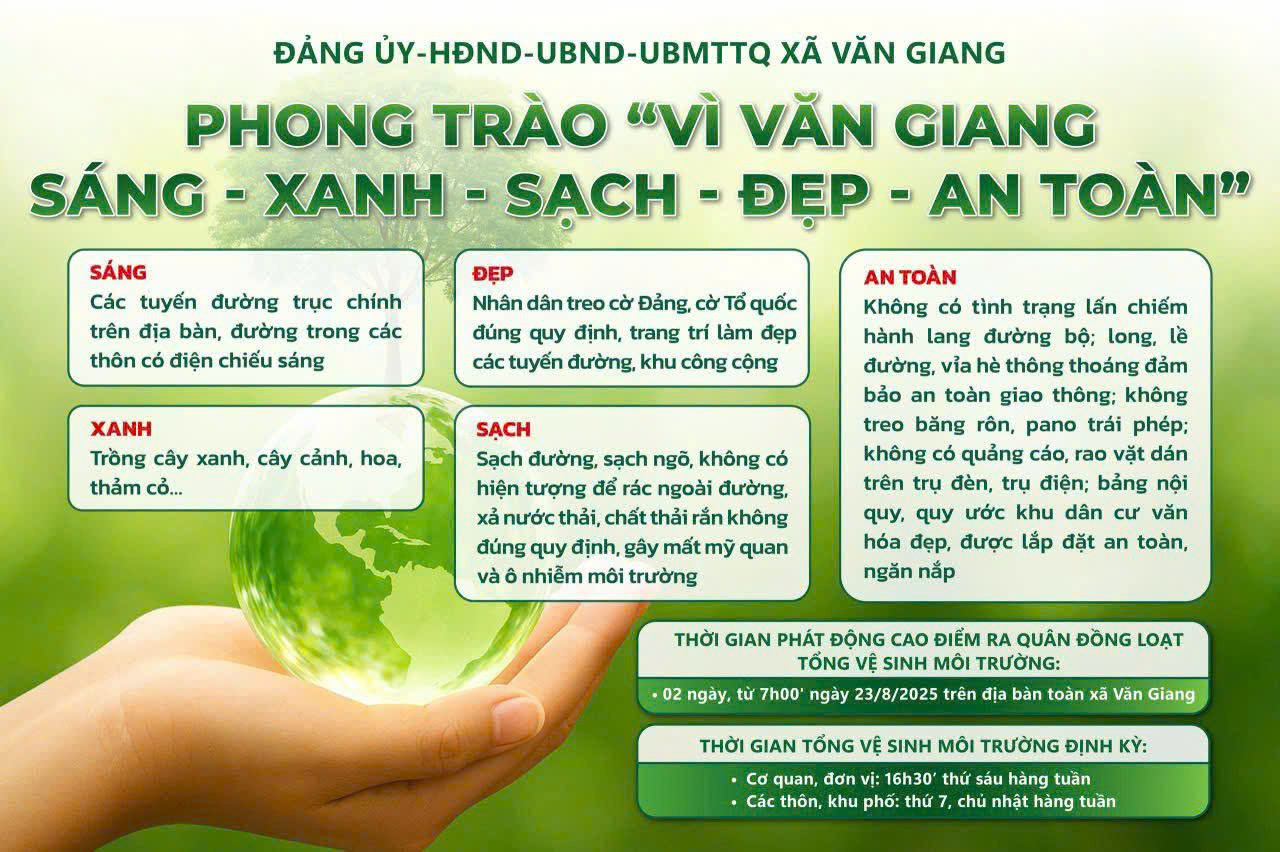 ĐẢNG ỦY-HĐND-UBND-UBMTTQ XÃ VĂN GIANG

PHONG TRÀO "VÌ VĂN GIANG SÁNG - XANH - SẠCH - ĐẸP - AN TOÀN"

SÁNG
Các tuyến đường trục chính trên địa bàn, đường trong các thôn có điện chiếu sáng

XANH
Trồng cây xanh, cây cảnh, hoa, thảm cỏ...

ĐẸP
Nhân dân treo cờ Đảng, cờ Tổ quốc đúng quy định, trang trí làm đẹp các tuyến đường, khu công cộng

SẠCH
Sạch đường, sạch ngõ, không có hiện tượng để rác ngoài đường, xả nước thải, chất thải rắn không đúng quy định, gây mất mỹ quan và ô nhiễm môi trường

AN TOÀN
Không có tình trạng lấn chiếm hành lang đường bộ; long, lề đường, vỉa hè thông thoáng đảm bảo an toàn giao thông; không treo băng rôn, pano trái phép; không có quảng cáo, rao vặt dán trên trụ đèn, trụ điện; bảng nội quy, quy ước khu dân cư văn hóa đẹp, được lắp đặt an toàn, ngăn nắp

THỜI GIAN PHÁT ĐỘNG CAO ĐIỂM RA QUÂN ĐỒNG LOẠT TỔNG VỆ SINH MÔI TRƯỜNG:

• 02 ngày, từ 7h00' ngày 23/8/2025 trên địa bàn toàn xã Văn Giang

THỜI GIAN TỔNG VỆ SINH MÔI TRƯỜNG ĐỊNH KỲ:

• Cơ quan, đơn vị: 16h30' thứ sáu hàng tuần
• Các thôn, khu phố: thứ 7, chủ nhật hàng tuần